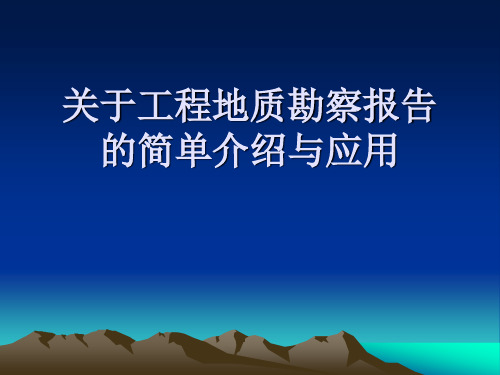 关于工程地质勘察报告的简单介绍与应用